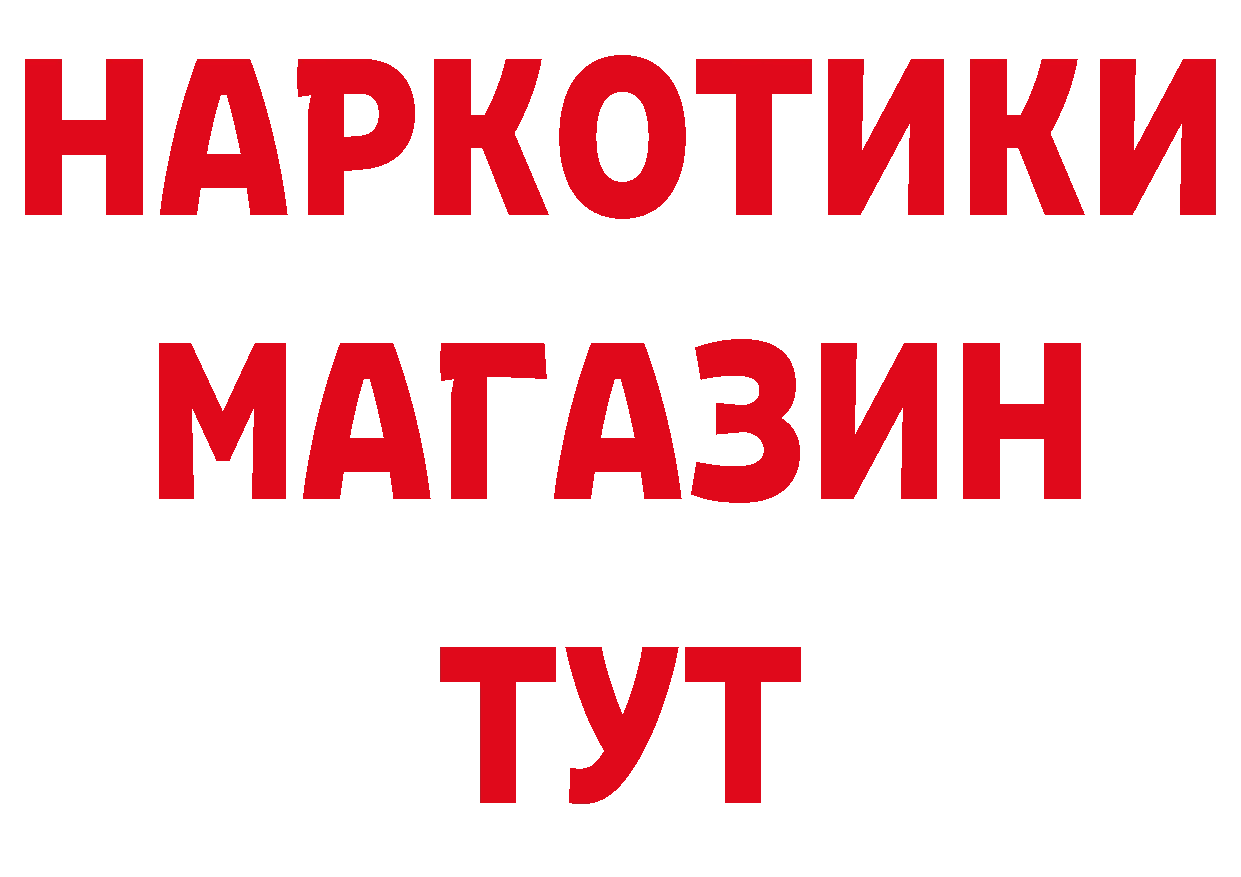 НАРКОТИКИ
МАГАЗИН
ТУТ